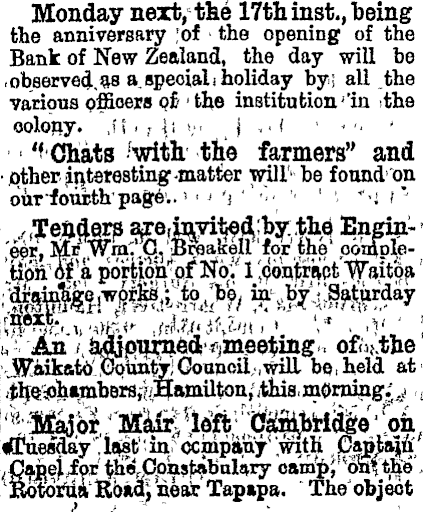 Monday next, the 17th inst., being the anniversary of the opening of the Bank of New Zealand, the day will be observed as a special holiday by all the various officers of the institution in the colony.

"Chats with the farmers" and other interesting matter will be found on our fourth page.

Tenders are invited by the Engineer, Mr Wm. C. Breakell for the completion of a portion of No. 1 contract Waitoa drainage works; to be in by Saturday next.

An adjourned meeting of the Waikato County Council will be held at the chambers, Hamilton, this morning.

Major Mair left Cambridge on Tuesday last in company with Captain Capel for the Constabulary camp, on the Rotorua Road, near Tapapa. The object